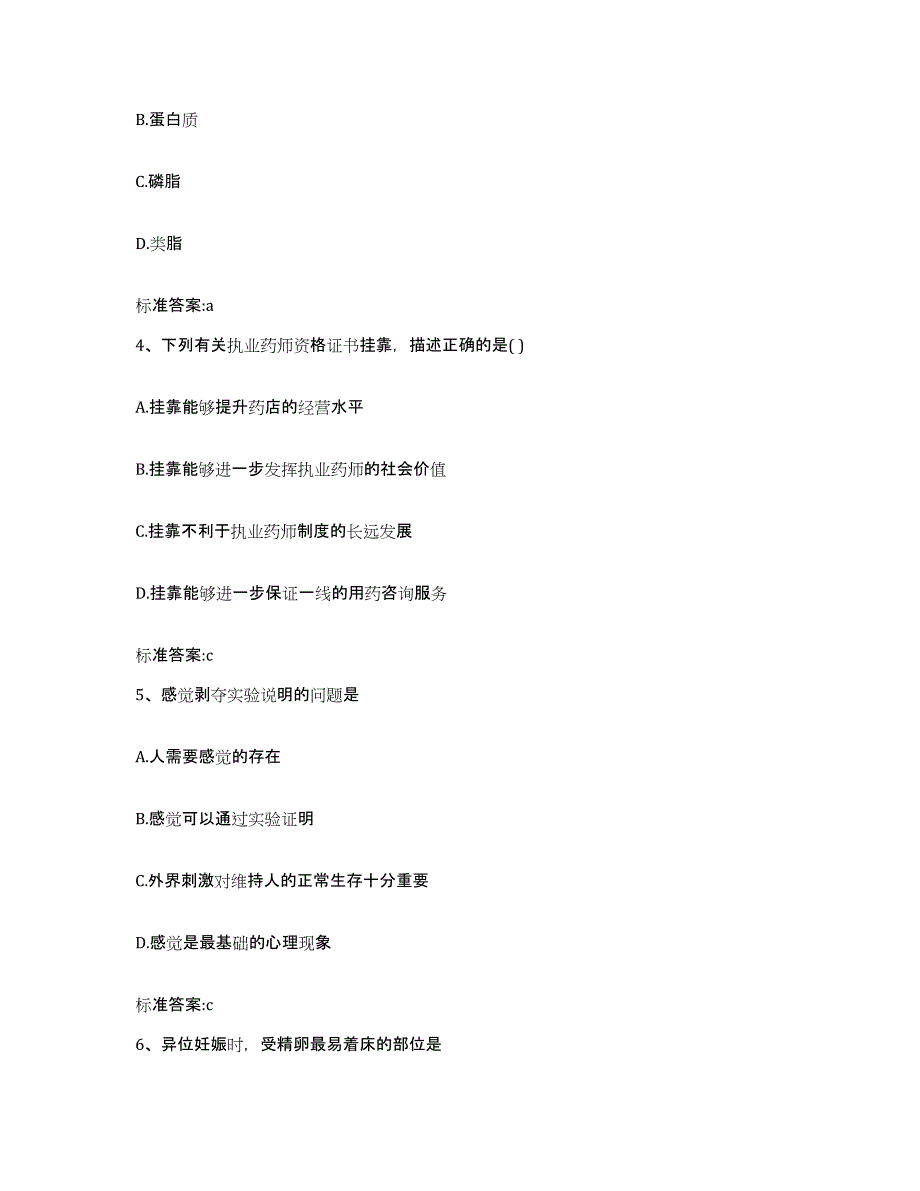 B.蛋白质

C.磷脂

D.类脂

标准答案:a

4、下列有关执业药师资格证书挂靠，描述正确的是( )

A.挂靠能够提升药店的经营水平

B.挂靠能够进一步发挥执业药师的社会价值

C.挂靠不利于执业药师制度的长远发展

D.挂靠能够进一步保证一线的用药咨询服务

标准答案:c

5、感觉剥夺实验说明的问题是

A.人需要感觉的存在

B.感觉可以通过实验证明

C.外界刺激对维持人的正常生存十分重要

D.感觉是最基础的心理现象

标准答案:c

6、异位妊娠时，受精卵最易着床的部位是